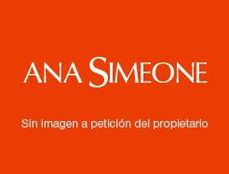 ANA SIMEONE

Sin imagen a petición del propietario